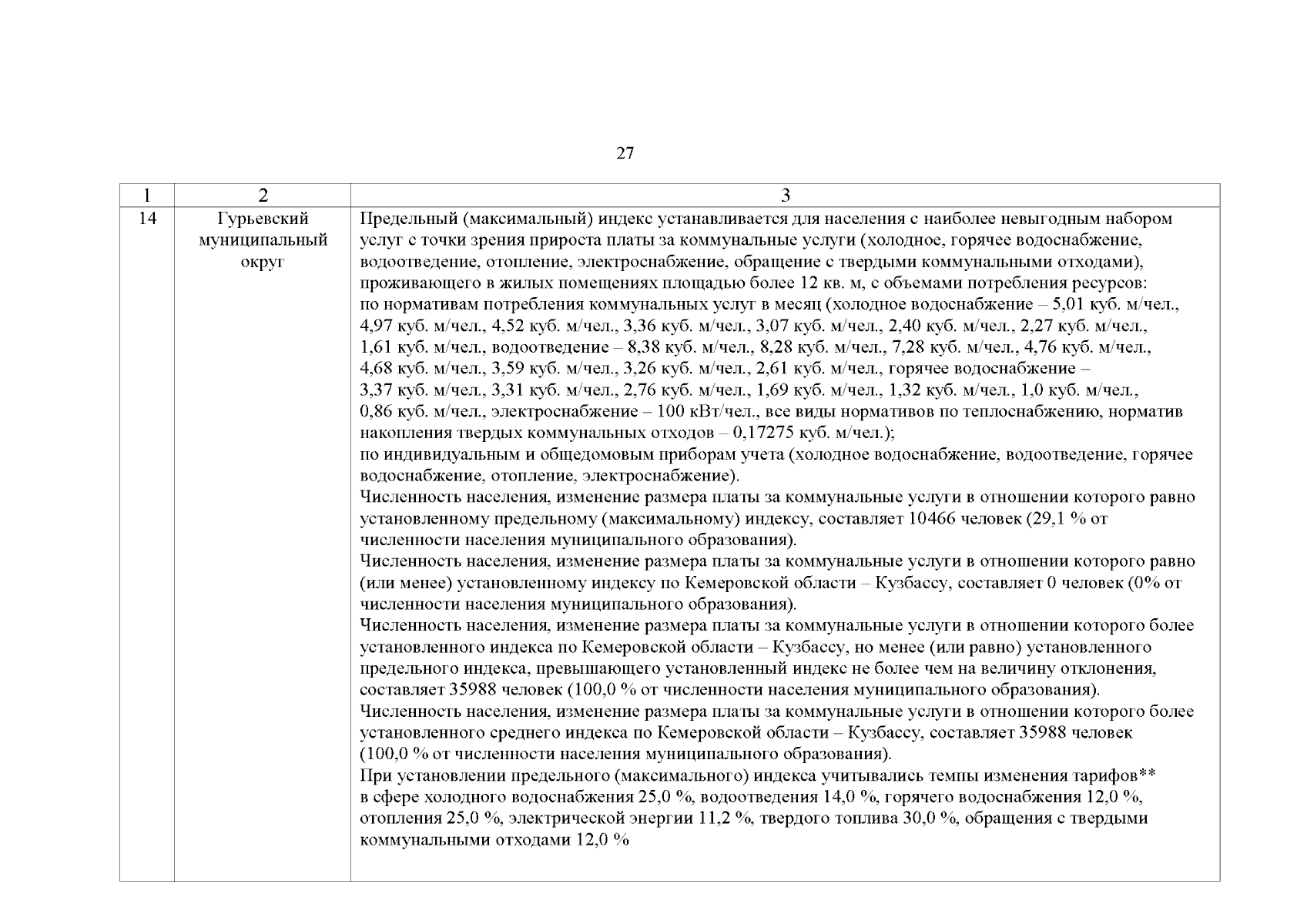 27

| 1 | 2 | 3 |
|---|---|---|
| 14 | Гурьевский муниципальный округ | Предельный (максимальный) индекс устанавливается для населения с наиболее невыгодным набором услуг с точки зрения прироста платы за коммунальные услуги (холодное, горячее водоснабжение, водоотведение, отопление, электроснабжение, обращение с твердыми коммунальными отходами), проживающего в жилых помещениях площадью более 12 кв. м, с объемами потребления ресурсов: по нормативам потребления коммунальных услуг в месяц (холодное водоснабжение – 5,01 куб. м/чел., 4,97 куб. м/чел., 4,52 куб. м/чел., 3,36 куб. м/чел., 3,07 куб. м/чел., 2,40 куб. м/чел., 2,27 куб. м/чел., 1,61 куб. м/чел., водоотведение – 8,38 куб. м/чел., 8,28 куб. м/чел., 7,28 куб. м/чел., 4,76 куб. м/чел., 4,68 куб. м/чел., 3,59 куб. м/чел., 3,26 куб. м/чел., 2,61 куб. м/чел., горячее водоснабжение – 3,37 куб. м/чел., 3,31 куб. м/чел., 2,76 куб. м/чел., 1,69 куб. м/чел., 1,32 куб. м/чел., 1,0 куб. м/чел., 0,86 куб. м/чел., электроснабжение – 100 кВт/чел., все виды нормативов по теплоснабжению, норматив накопления твердых коммунальных отходов – 0,17275 куб. м/чел.); по индивидуальным и общедомовым приборам учета (холодное водоснабжение, водоотведение, горячее водоснабжение, отопление, электроснабжение). Численность населения, изменение размера платы за коммунальные услуги в отношении которого равно установленному предельному (максимальному) индексу, составляет 10466 человек (29,1 % от численности населения муниципального образования). Численность населения, изменение размера платы за коммунальные услуги в отношении которого равно (или менее) установленному индексу по Кемеровской области – Кузбассу, составляет 0 человек (0% от численности населения муниципального образования). Численность населения, изменение размера платы за коммунальные услуги в отношении которого более установленного индекса по Кемеровской области – Кузбассу, но менее (или равно) установленного предельного индекса, превышающего установленный индекс не более чем на величину отклонения, составляет 35988 человек (100,0 % от численности населения муниципального образования). Численность населения, изменение размера платы за коммунальные услуги в отношении которого более установленного среднего индекса по Кемеровской области – Кузбассу, составляет 35988 человек (100,0 % от численности населения муниципального образования). При установлении предельного (максимального) индекса учитывались темпы изменения тарифов** в сфере холодного водоснабжения 25,0 %, водоотведения 14,0 %, горячего водоснабжения 12,0 %, отопления 25,0 %, электрической энергии 11,2 %, твердого топлива 30,0 %, обращения с твердыми коммунальными отходами 12,0 % |